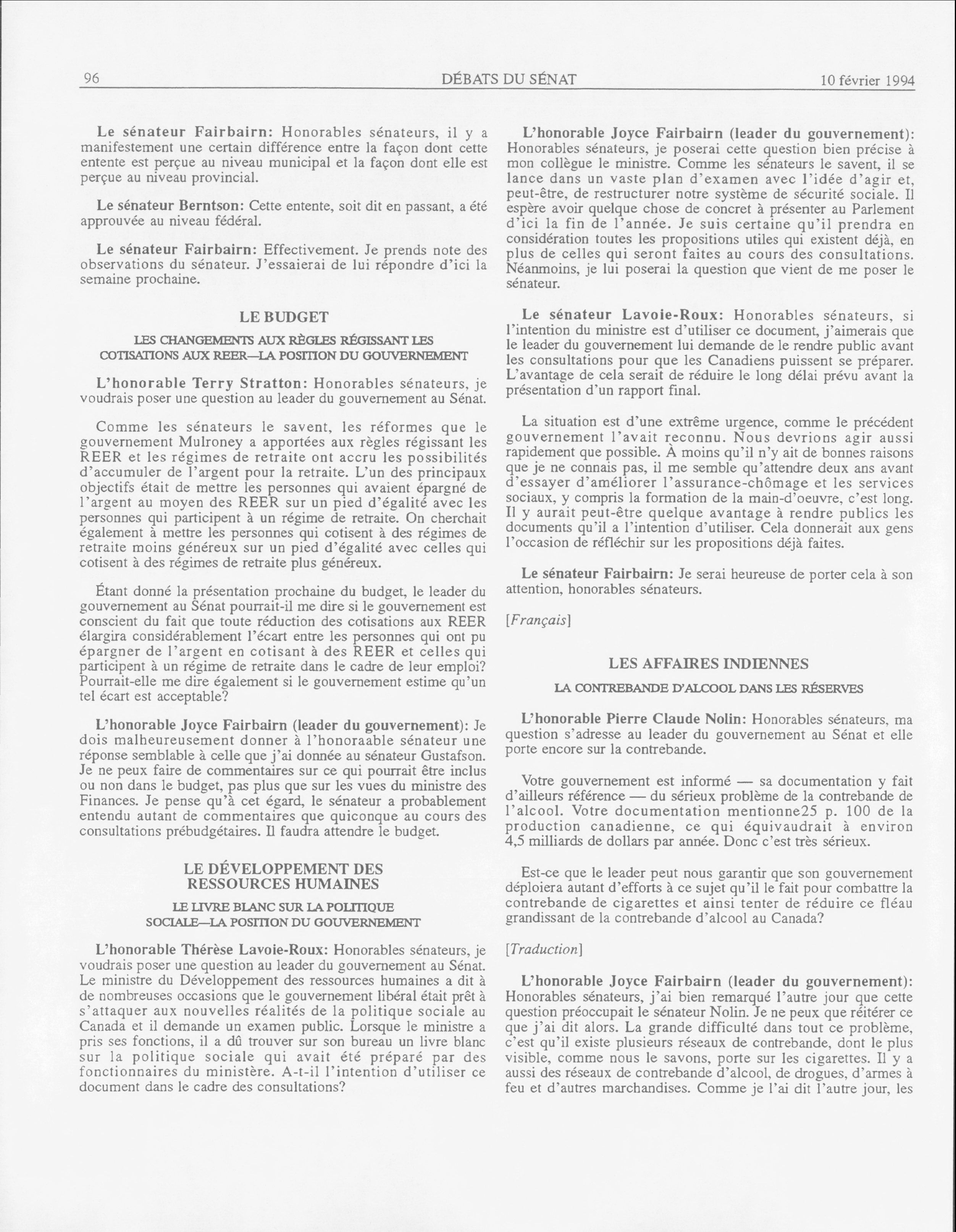 96 DÉBATS DU SÉNAT 10 février 1994

Le sénateur Fairbairn: Honorables sénateurs, il y a manifestement une certain différence entre la façon dont cette entente est perçue au niveau municipal et la façon dont elle est perçue au niveau provincial.

Le sénateur Berntson: Cette entente, soit dit en passant, a été approuvée au niveau fédéral.

Le sénateur Fairbairn: Effectivement. Je prends note des observations du sénateur. J'essaierai de lui répondre d'ici la semaine prochaine.

LE BUDGET

LES CHANGEMENTS AUX RÈGLES RÉGISSANT LES COTISATIONS AUX REER—LA POSITION DU GOUVERNEMENT

L'honorable Terry Stratton: Honorables sénateurs, je voudrais poser une question au leader du gouvernement au Sénat.

Comme les sénateurs le savent, les réformes que le gouvernement Mulroney a apportées aux règles régissant les REER et les régimes de retraite ont accru les possibilités d'accumuler de l'argent pour la retraite. L'un des principaux objectifs était de mettre les personnes qui avaient épargné de l'argent au moyen des REER sur un pied d'égalité avec les personnes qui participent à un régime de retraite. On cherchait également à mettre les personnes qui cotisent à des régimes de retraite moins généreux sur un pied d'égalité avec celles qui cotisent à des régimes de retraite plus généreux.

Étant donné la présentation prochaine du budget, le leader du gouvernement au Sénat pourrait-il me dire si le gouvernement est conscient du fait que toute réduction des cotisations aux REER élargira considérablement l'écart entre les personnes qui ont pu épargner de l'argent en cotisant à des REER et celles qui participent à un régime de retraite dans le cadre de leur emploi? Pourrait-elle me dire également si le gouvernement estime qu'un tel écart est acceptable?

L'honorable Joyce Fairbairn (leader du gouvernement): Je dois malheureusement donner à l'honoraable sénateur une réponse semblable à celle que j'ai donnée au sénateur Gustafson. Je ne peux faire de commentaires sur ce qui pourrait être inclus ou non dans le budget, pas plus que sur les vues du ministre des Finances. Je pense qu'à cet égard, le sénateur a probablement entendu autant de commentaires que quiconque au cours des consultations prébudgétaires. Il faudra attendre le budget.

LE DÉVELOPPEMENT DES RESSOURCES HUMAINES

LE LIVRE BLANC SUR LA POLITIQUE SOCIALE—LA POSITION DU GOUVERNEMENT

L'honorable Thérèse Lavoie-Roux: Honorables sénateurs, je voudrais poser une question au leader du gouvernement au Sénat. Le ministre du Développement des ressources humaines a dit à de nombreuses occasions que le gouvernement libéral était prêt à s'attaquer aux nouvelles réalités de la politique sociale au Canada et il demande un examen public. Lorsque le ministre a pris ses fonctions, il a dû trouver sur son bureau un livre blanc sur la politique sociale qui avait été préparé par des fonctionnaires du ministère. A-t-il l'intention d'utiliser ce document dans le cadre des consultations?

L'honorable Joyce Fairbairn (leader du gouvernement): Honorables sénateurs, je poserai cette question bien précise à mon collègue le ministre. Comme les sénateurs le savent, il se lance dans un vaste plan d'examen avec l'idée d'agir et, peut-être, de restructurer notre système de sécurité sociale. Il espère avoir quelque chose de concret à présenter au Parlement d'ici la fin de l'année. Je suis certaine qu'il prendra en considération toutes les propositions utiles qui existent déjà, en plus de celles qui seront faites au cours des consultations. Néanmoins, je lui poserai la question que vient de me poser le sénateur.

Le sénateur Lavoie-Roux: Honorables sénateurs, si l'intention du ministre est d'utiliser ce document, j'aimerais que le leader du gouvernement lui demande de le rendre public avant les consultations pour que les Canadiens puissent se préparer. L'avantage de cela serait de réduire le long délai prévu avant la présentation d'un rapport final.

La situation est d'une extrême urgence, comme le précédent gouvernement l'avait reconnu. Nous devrions agir aussi rapidement que possible. À moins qu'il n'y ait de bonnes raisons que je ne connais pas, il me semble qu'attendre deux ans avant d'essayer d'améliorer l'assurance-chômage et les services sociaux, y compris la formation de la main-d'oeuvre, c'est long. Il y aurait peut-être quelque avantage à rendre publics les documents qu'il a l'intention d'utiliser. Cela donnerait aux gens l'occasion de réfléchir sur les propositions déjà faites.

Le sénateur Fairbairn: Je serai heureuse de porter cela à son attention, honorables sénateurs.

[Français]

LES AFFAIRES INDIENNES

LA CONTREBANDE D'ALCOOL DANS LES RÉSERVES

L'honorable Pierre Claude Nolin: Honorables sénateurs, ma question s'adresse au leader du gouvernement au Sénat et elle porte encore sur la contrebande.

Votre gouvernement est informé — sa documentation y fait d'ailleurs référence — du sérieux problème de la contrebande de l'alcool. Votre documentation mentionne25 p. 100 de la production canadienne, ce qui équivaudrait à environ 4,5 milliards de dollars par année. Donc c'est très sérieux.

Est-ce que le leader peut nous garantir que son gouvernement déploiera autant d'efforts à ce sujet qu'il le fait pour combattre la contrebande de cigarettes et ainsi tenter de réduire ce fléau grandissant de la contrebande d'alcool au Canada?

[Traduction]

L'honorable Joyce Fairbairn (leader du gouvernement): Honorables sénateurs, j'ai bien remarqué l'autre jour que cette question préoccupait le sénateur Nolin. Je ne peux que réitérer ce que j'ai dit alors. La grande difficulté dans tout ce problème, c'est qu'il existe plusieurs réseaux de contrebande, dont le plus visible, comme nous le savons, porte sur les cigarettes. Il y a aussi des réseaux de contrebande d'alcool, de drogues, d'armes à feu et d'autres marchandises. Comme je l'ai dit l'autre jour, les